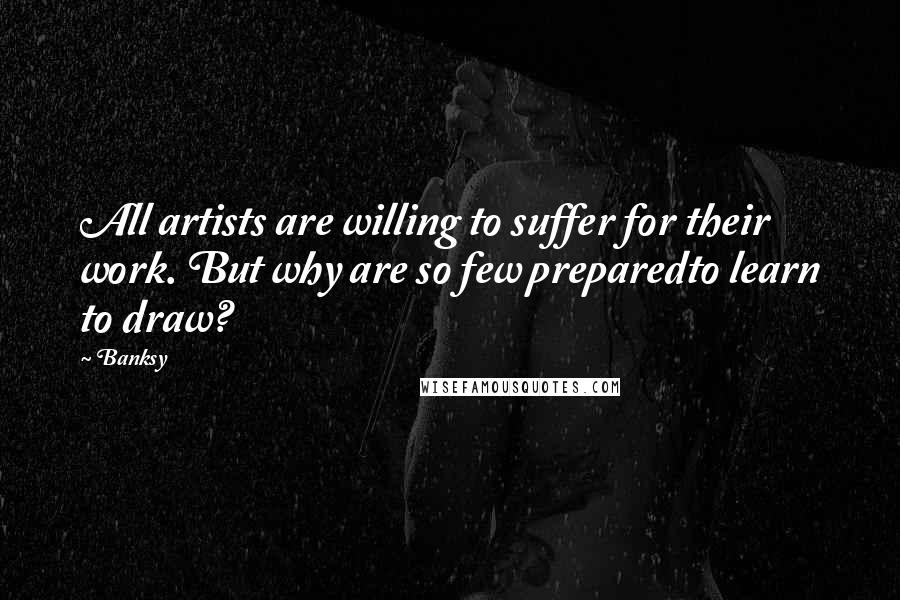 All artists are willing to suffer for their work. But why are so few preparedto learn to draw?

~ Banksy

WISEFAMOUSQUOTES.COM